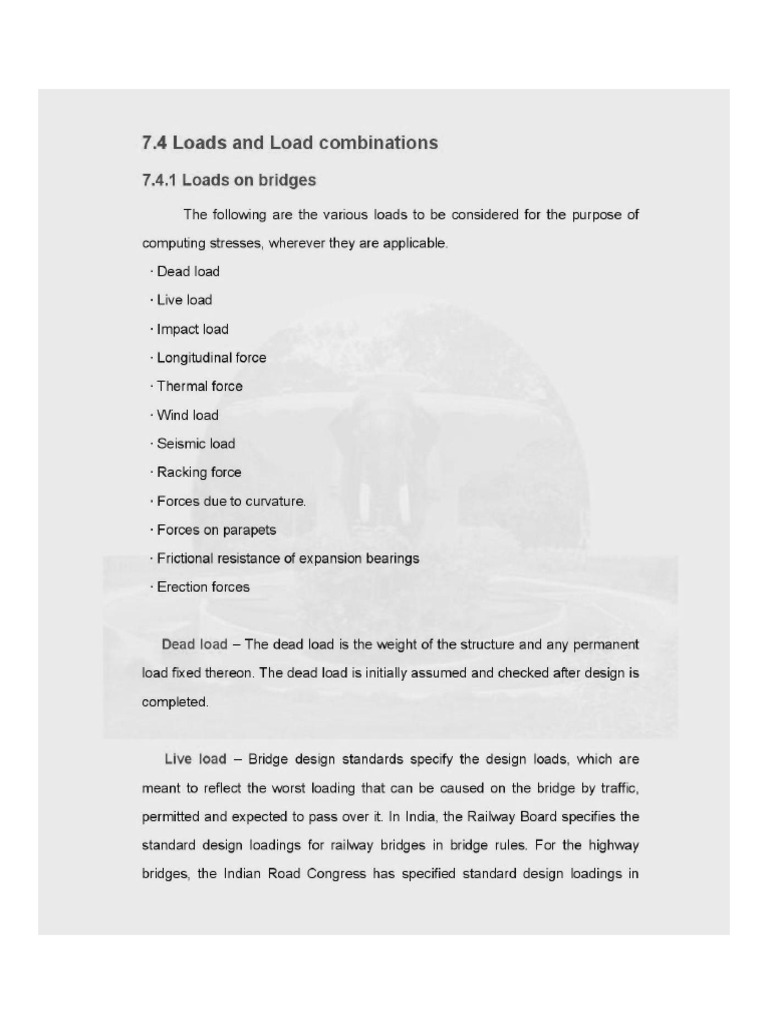 7.4 Loads and Load combinations

7.4.1 Loads on bridges

The following are the various loads to be considered for the purpose of computing stresses, wherever they are applicable.

· Dead load
· Live load
· Impact load
· Longitudinal force
· Thermal force
· Wind load
· Seismic load
· Racking force
· Forces due to curvature.
· Forces on parapets
· Frictional resistance of expansion bearings
· Erection forces

Dead load – The dead load is the weight of the structure and any permanent load fixed thereon. The dead load is initially assumed and checked after design is completed.

Live load – Bridge design standards specify the design loads, which are meant to reflect the worst loading that can be caused on the bridge by traffic, permitted and expected to pass over it. In India, the Railway Board specifies the standard design loadings for railway bridges in bridge rules. For the highway bridges, the Indian Road Congress has specified standard design loadings in